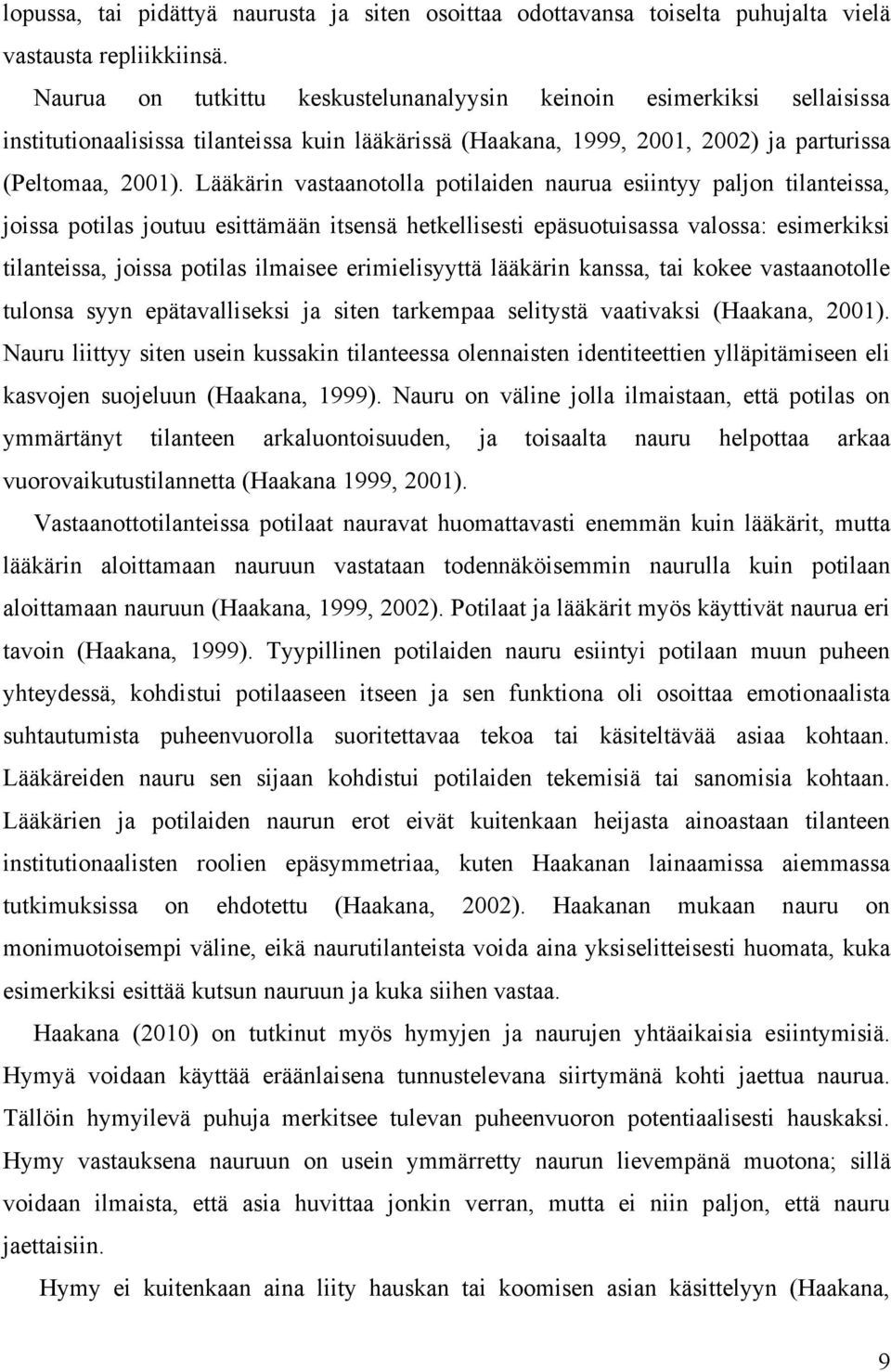 lopussa, tai pidättyä naurusta ja siten osoittaa odottavansa toiselta puhujalta vielä vastausta repliikkiinsä.

Naurua on tutkittu keskustelunanalyysin keinoin esimerkiksi sellaisissa institutionaalisissa tilanteissa kuin lääkärissä (Haakana, 1999, 2001, 2002) ja parturissa (Peltomaa, 2001). Lääkärin vastaanotolla potilaiden naurua esiintyy paljon tilanteissa, joissa potilas joutuu esittämään itsensä hetkellisesti epäsuotuisassa valossa: esimerkiksi tilanteissa, joissa potilas ilmaisee erimielisyyttä lääkärin kanssa, tai kokee vastaanotolle tulonsa syyn epätavalliseksi ja siten tarkempaa selitystä vaativaksi (Haakana, 2001). Nauru liittyy siten usein kussakin tilanteessa olennaisten identiteettien ylläpitämiseen eli kasvojen suojeluun (Haakana, 1999). Nauru on väline jolla ilmaistaan, että potilas on ymmärtänyt tilanteen arkaluontoisuuden, ja toisaalta nauru helpottaa arkaa vuorovaikutustilannetta (Haakana 1999, 2001).

Vastaanottotilanteissa potilaat nauravat huomattavasti enemmän kuin lääkärit, mutta lääkärin aloittamaan nauruun vastataan todennäköisemmin naurulla kuin potilaan aloittamaan nauruun (Haakana, 1999, 2002). Potilaat ja lääkärit myös käyttivät naurua eri tavoin (Haakana, 1999). Tyypillinen potilaiden nauru esiintyi potilaan muun puheen yhteydessä, kohdistui potilaaseen itseen ja sen funktiona oli osoittaa emotionaalista suhtautumista puheenvuorolla suoritettavaa tekoa tai käsiteltävää asiaa kohtaan. Lääkäreiden nauru sen sijaan kohdistui potilaiden tekemisiä tai sanomisia kohtaan. Lääkärien ja potilaiden naurun erot eivät kuitenkaan heijasta ainoastaan tilanteen institutionaalisten roolien epäsymmetriaa, kuten Haakanan lainaamissa aiemmassa tutkimuksissa on ehdotettu (Haakana, 2002). Haakanan mukaan nauru on monimuotoisempi väline, eikä naurutilanteista voida aina yksiselitteisesti huomata, kuka esimerkiksi esittää kutsun nauruun ja kuka siihen vastaa.

Haakana (2010) on tutkinut myös hymyjen ja naurujen yhtäaikaisia esiintymisiä. Hymyä voidaan käyttää eräänlaisena tunnustelevana siirtymänä kohti jaettua naurua. Tällöin hymyilevä puhuja merkitsee tulevan puheenvuoron potentiaalisesti hauskaksi. Hymy vastauksena nauruun on usein ymmärretty naurun lievempänä muotona; sillä voidaan ilmaista, että asia huvittaa jonkin verran, mutta ei niin paljon, että nauru jaettaisiin.

Hymy ei kuitenkaan aina liity hauskan tai koomisen asian käsittelyyn (Haakana,

9